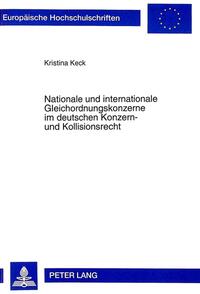 Europäische Hochschulschriften

Kristina Keck

Nationale und internationale Gleichordnungskonzerne im deutschen Konzern- und Kollisionsrecht

PETER LANG